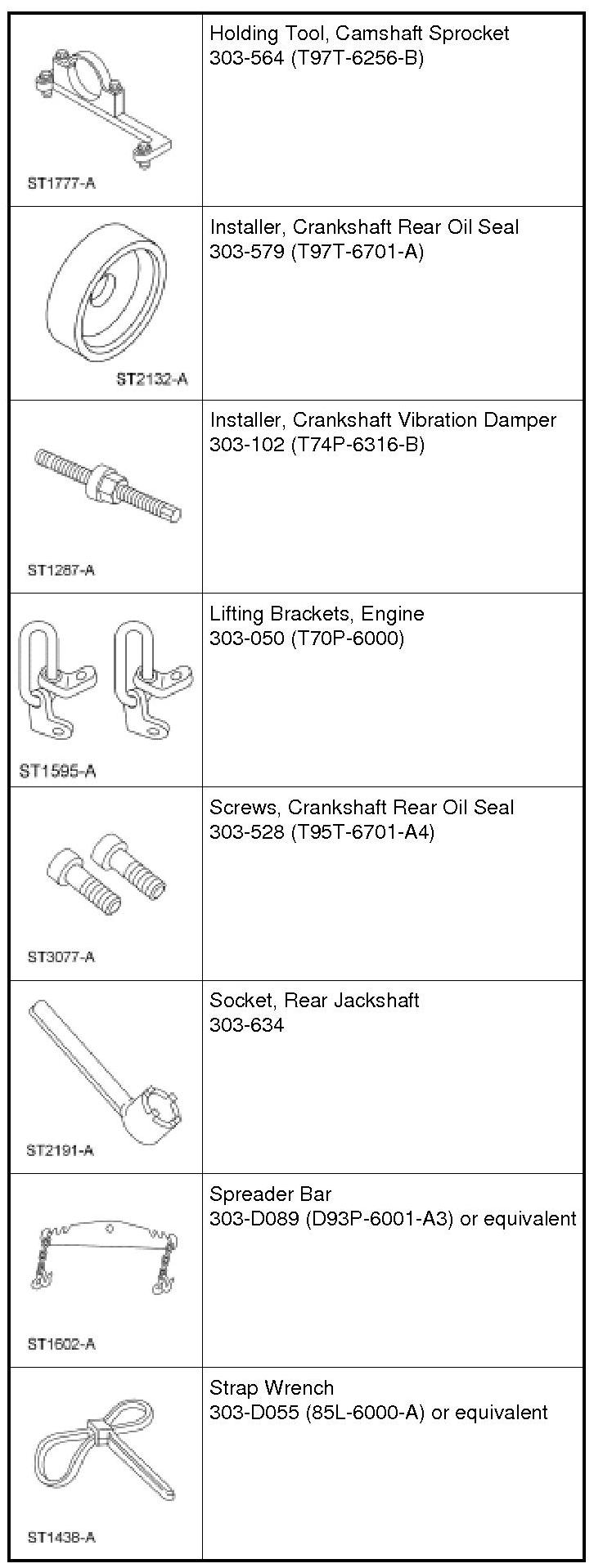 | | |
|---|---|
| ST1777-A | Holding Tool, Camshaft Sprocket 303-564 (T97T-6256-B) |
| ST2132-A | Installer, Crankshaft Rear Oil Seal 303-579 (T97T-6701-A) |
| ST1287-A | Installer, Crankshaft Vibration Damper 303-102 (T74P-6316-B) |
| ST1595-A | Lifting Brackets, Engine 303-050 (T70P-6000) |
| ST3077-A | Screws, Crankshaft Rear Oil Seal 303-528 (T95T-6701-A4) |
| ST2191-A | Socket, Rear Jackshaft 303-634 |
| ST1602-A | Spreader Bar 303-D089 (D93P-6001-A3) or equivalent |
| ST1438-A | Strap Wrench 303-D055 (85L-6000-A) or equivalent |